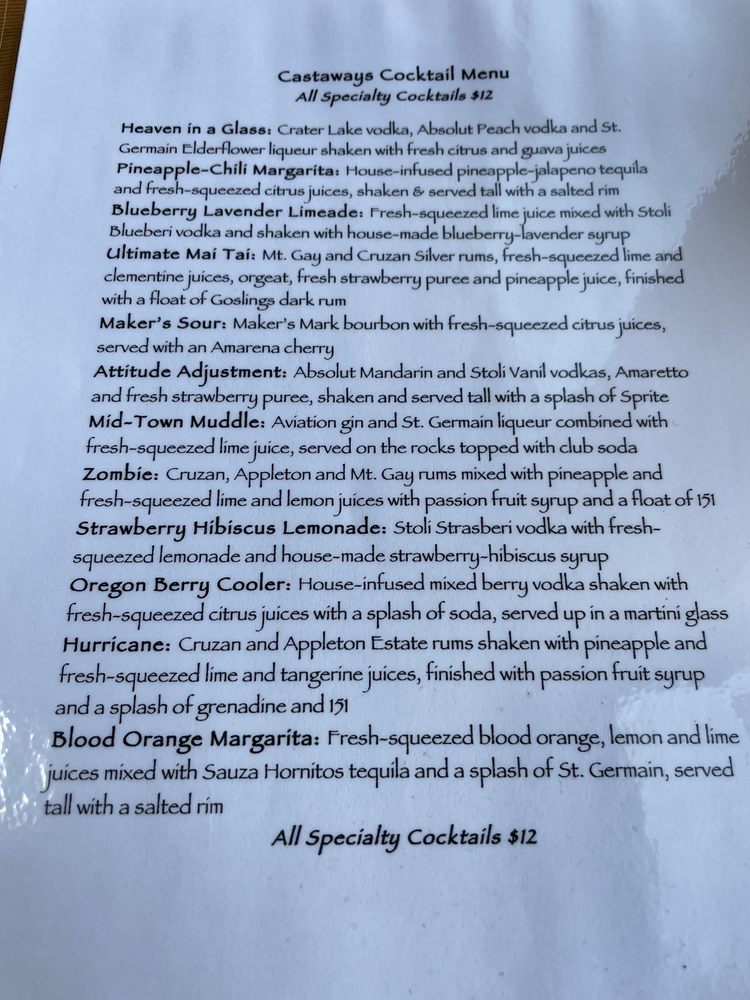 Castaways Cocktail Menu
All Specialty Cocktails $12

Heaven in a Glass: Crater Lake vodka, Absolut Peach vodka and St. Germain Elderflower liqueur shaken with fresh citrus and guava juices

Pineapple-Chili Margarita: House-infused pineapple-jalapeno tequila and fresh-squeezed citrus juices, shaken & served tall with a salted rim

Blueberry Lavender Limeade: Fresh-squeezed lime juice mixed with Stoli Blueberi vodka and shaken with house-made blueberry-lavender syrup

Ultimate Mai Tai: Mt. Gay and Cruzan Silver rums, fresh-squeezed lime and clementine juices, orgeat, fresh strawberry puree and pineapple juice, finished with a float of Goslings dark rum

Maker's Sour: Maker's Mark bourbon with fresh-squeezed citrus juices, served with an Amarena cherry

Attitude Adjustment: Absolut Mandarin and Stoli Vanil vodkas, Amaretto and fresh strawberry puree, shaken and served tall with a splash of Sprite

Mid-Town Muddle: Aviation gin and St. Germain liqueur combined with fresh-squeezed lime juice, served on the rocks topped with club soda

Zombie: Cruzan, Appleton and Mt. Gay rums mixed with pineapple and fresh-squeezed lime and lemon juices with passion fruit syrup and a float of 151

Strawberry Hibiscus Lemonade: Stoli Strasberi vodka with fresh-squeezed lemonade and house-made strawberry-hibiscus syrup

Oregon Berry Cooler: House-infused mixed berry vodka shaken with fresh-squeezed citrus juices with a splash of soda, served up in a martini glass

Hurricane: Cruzan and Appleton Estate rums shaken with pineapple and fresh-squeezed lime and tangerine juices, finished with passion fruit syrup and a splash of grenadine and 151

Blood Orange Margarita: Fresh-squeezed blood orange, lemon and lime juices mixed with Sauza Hornitos tequila and a splash of St. Germain, served tall with a salted rim

All Specialty Cocktails $12